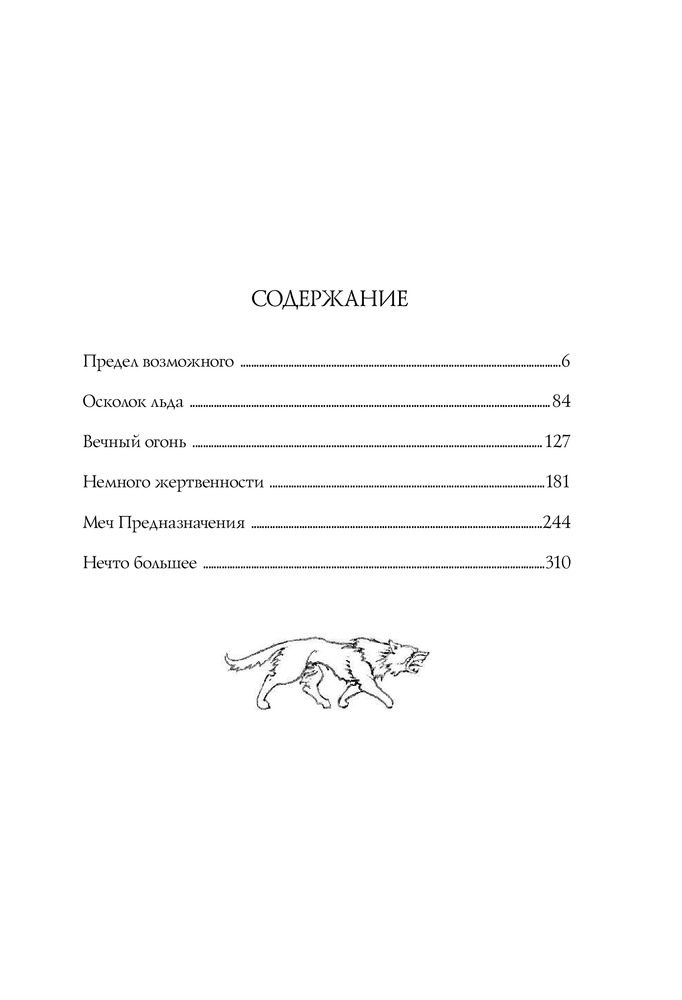 СОДЕРЖАНИЕ

Предел возможного 6

Осколок льда 84

Вечный огонь 127

Немного жертвенности 181

Меч Предназначения 244

Нечто большее 310